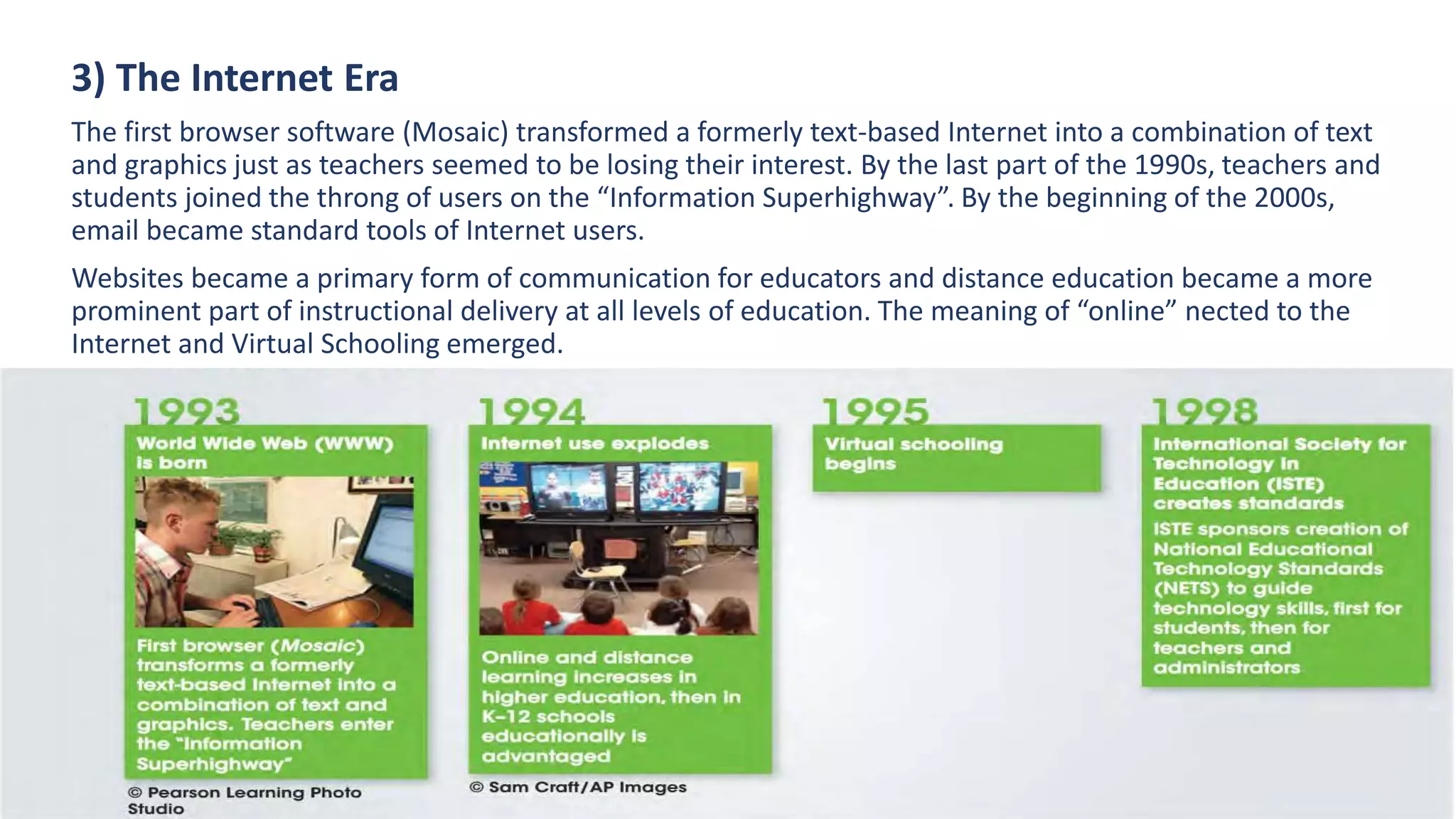 3) The Internet Era

The first browser software (Mosaic) transformed a formerly text-based Internet into a combination of text and graphics just as teachers seemed to be losing their interest. By the last part of the 1990s, teachers and students joined the throng of users on the “Information Superhighway”. By the beginning of the 2000s, email became standard tools of Internet users.

Websites became a primary form of communication for educators and distance education became a more prominent part of instructional delivery at all levels of education. The meaning of “online” nected to the Internet and Virtual Schooling emerged.

1993

World Wide Web (WWW) is born

First browser (Mosaic) transforms a formerly text-based Internet into a combination of text and graphics. Teachers enter the "Information Superhighway"

© Pearson Learning Photo Studio

1994

Internet use explodes

Online and distance learning increases in higher education, then in K–12 schools educationally is advantaged

© Sam Craft/AP Images

1995

Virtual schooling begins

1998

International Society for Technology in Education (ISTE) creates standards

ISTE sponsors creation of National Educational Technology Standards (NETS) to guide technology skills, first for students, then for teachers and administrators